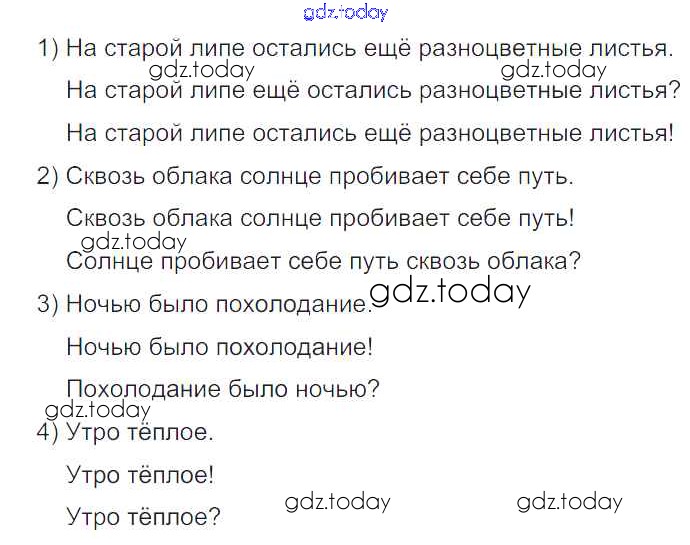 1) На старой липе остались ещё разноцветные листья.

На старой липе ещё остались разноцветные листья?

На старой липе остались ещё разноцветные листья!

2) Сквозь облака солнце пробивает себе путь.

Сквозь облака солнце пробивает себе путь!

Солнце пробивает себе путь сквозь облака?

3) Ночью было похолодание.

Ночью было похолодание!

Похолодание было ночью?

4) Утро тёплое.

Утро тёплое!

Утро тёплое?

gdz.today